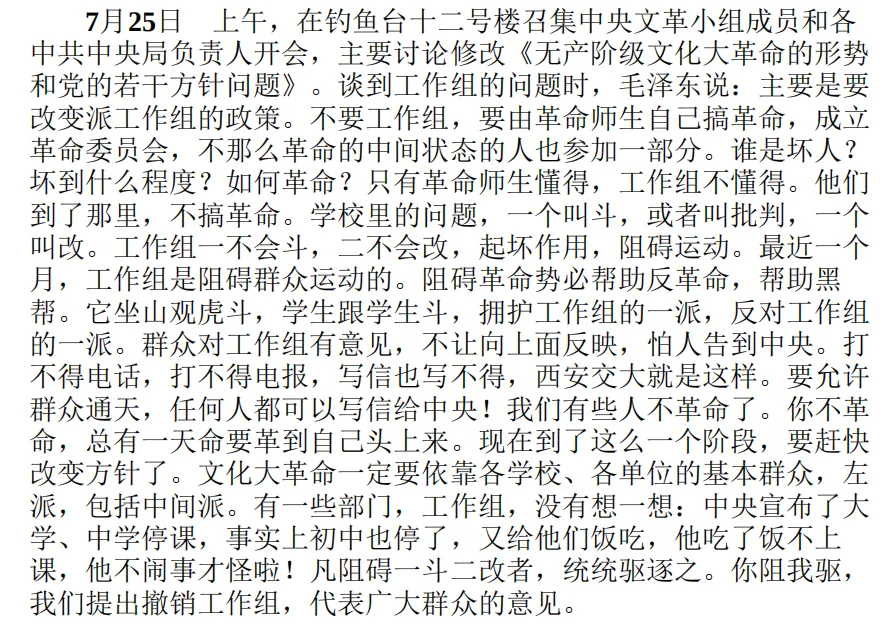 7月25日　上午，在钓鱼台十二号楼召集中央文革小组成员和各中共中央局负责人开会，主要讨论修改《无产阶级文化大革命的形势和党的若干方针问题》。谈到工作组的问题时，毛泽东说：主要是要改变派工作组的政策。不要工作组，要由革命师生自己搞革命，成立革命委员会，不那么革命的中间状态的人也参加一部分。谁是坏人？坏到什么程度？如何革命？只有革命师生懂得，工作组不懂得。他们到了那里，不搞革命。学校里的问题，一个叫斗，或者叫批判，一个叫改。工作组一不会斗，二不会改，起坏作用，阻碍运动。最近一个月，工作组是阻碍群众运动的。阻碍革命势必帮助反革命，帮助黑帮。它坐山观虎斗，学生跟学生斗，拥护工作组的一派，反对工作组的一派。群众对工作组有意见，不让向上面反映，怕人告到中央。打不得电话，打不得电报，写信也写不得，西安交大就是这样。要允许群众通天，任何人都可以写信给中央！我们有些人不革命了。你不革命，总有一天命要革到自己头上来。现在到了这么一个阶段，要赶快改变方针了。文化大革命一定要依靠各学校、各单位的基本群众，左派，包括中间派。有一些部门，工作组，没有想一想：中央宣布了大学、中学停课，事实上初中也停了，又给他们饭吃，他吃了饭不上课，他不闹事才怪啦！凡阻碍一斗二改者，统统驱逐之。你阻我驱，我们提出撤销工作组，代表广大群众的意见。